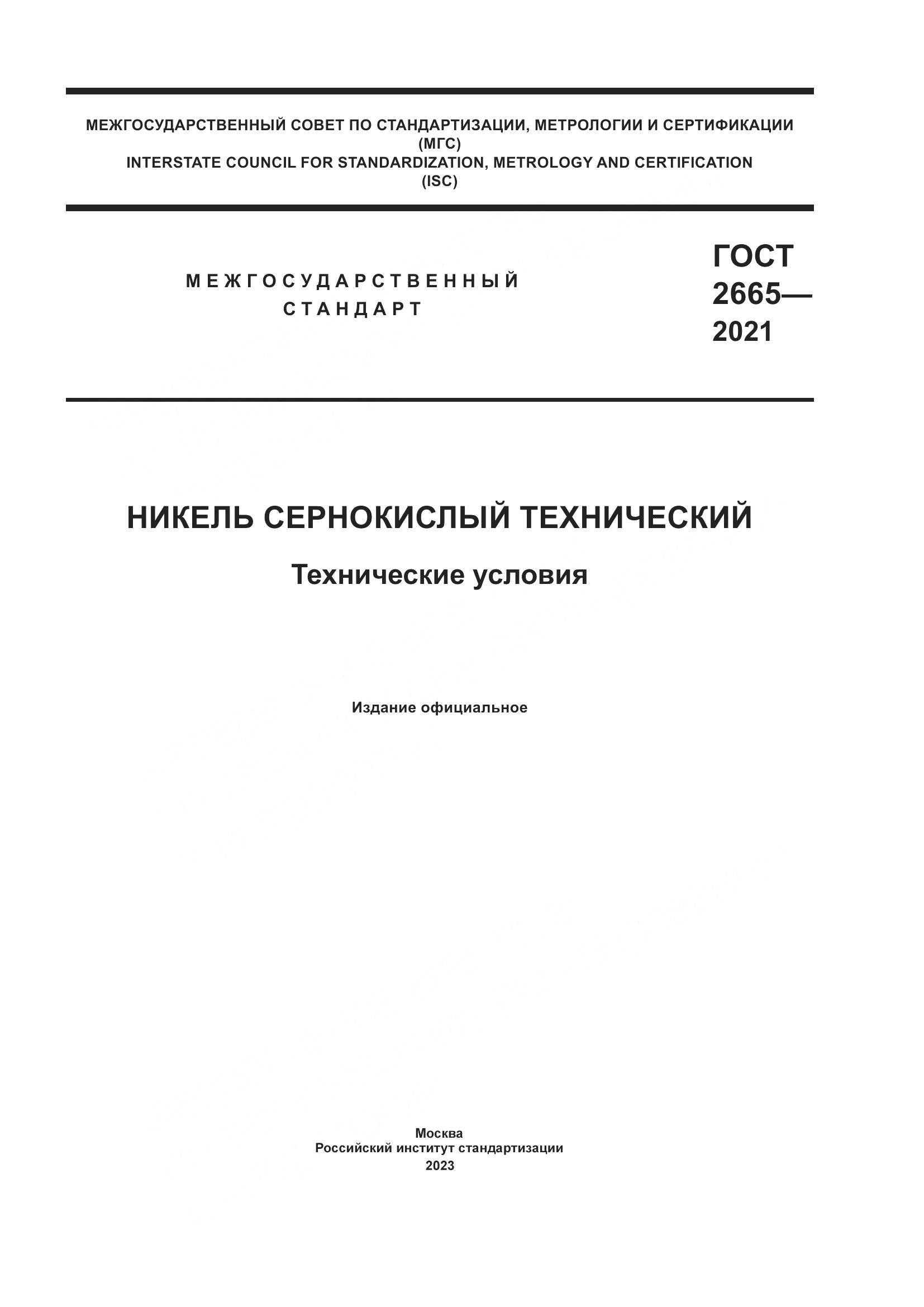 МЕЖГОСУДАРСТВЕННЫЙ СОВЕТ ПО СТАНДАРТИЗАЦИИ, МЕТРОЛОГИИ И СЕРТИФИКАЦИИ
(МГС)
INTERSTATE COUNCIL FOR STANDARDIZATION, METROLOGY AND CERTIFICATION
(ISC)

МЕЖГОСУДАРСТВЕННЫЙ
СТАНДАРТ

ГОСТ
2665—
2021

НИКЕЛЬ СЕРНОКИСЛЫЙ ТЕХНИЧЕСКИЙ

Технические условия

Издание официальное

Москва
Российский институт стандартизации
2023